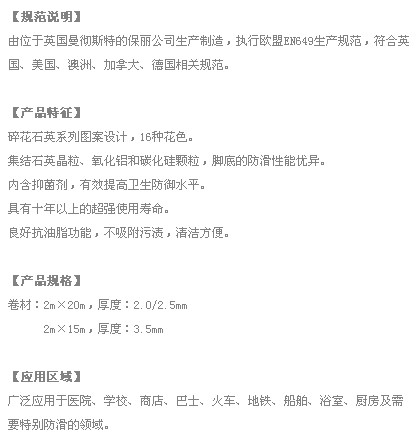 【规范说明】

由位于英国曼彻斯特的保丽公司生产制造，执行欧盟EN649生产规范，符合英国、美国、澳洲、加拿大、德国相关规范。

【产品特征】

碎花石英系列图案设计，16种花色。

集结石英晶粒、氧化铝和碳化硅颗粒，脚底的防滑性能优异。

内含抑菌剂，有效提高卫生防御水平。

具有十年以上的超强使用寿命。

良好抗油脂功能，不吸附污渍，清洁方便。

【产品规格】

卷材：2m×20m，厚度：2.0/2.5mm

2m×15m，厚度：3.5mm

【应用区域】

广泛应用于医院、学校、商店、巴士、火车、地铁、船舶、浴室、厨房及需要特别防滑的领域。